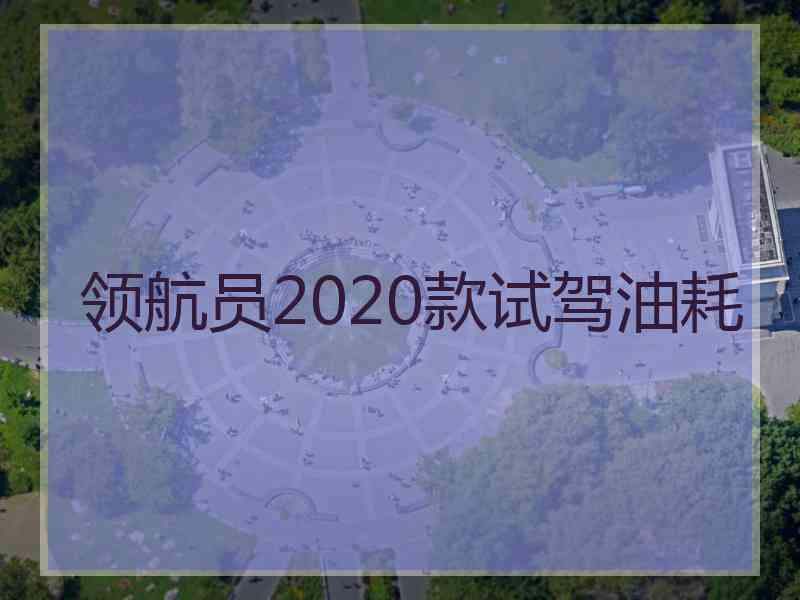 领航员2020款试驾油耗